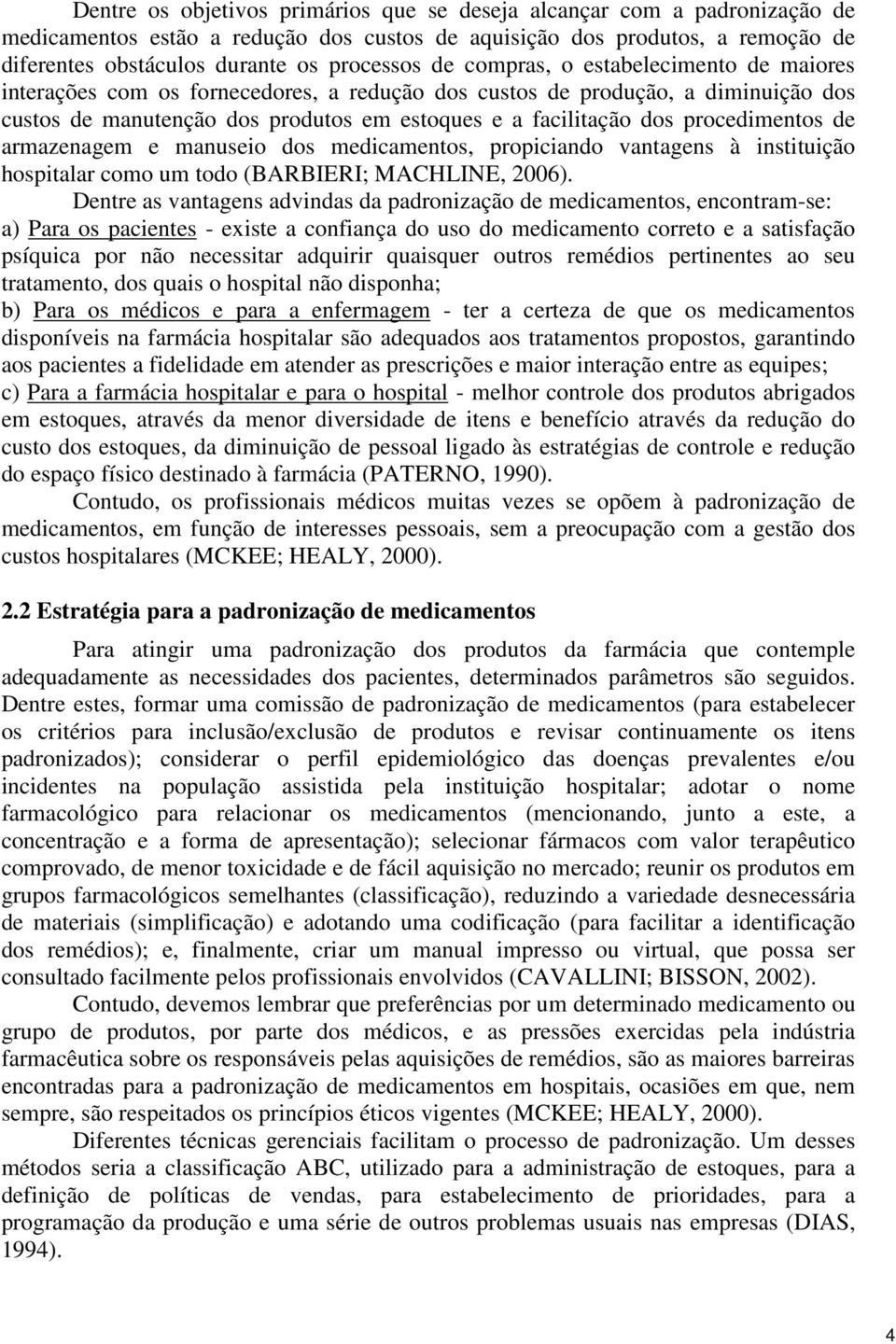 Dentre os objetivos primários que se deseja alcançar com a padronização de medicamentos estão a redução dos custos de aquisição dos produtos, a remoção de diferentes obstáculos durante os processos de compras, o estabelecimento de maiores interações com os fornecedores, a redução dos custos de produção, a diminuição dos custos de manutenção dos produtos em estoques e a facilitação dos procedimentos de armazenagem e manuseio dos medicamentos, propiciando vantagens à instituição hospitalar como um todo (BARBIERI; MACHLINE, 2006).

Dentre as vantagens advindas da padronização de medicamentos, encontram-se:
a) Para os pacientes - existe a confiança do uso do medicamento correto e a satisfação psíquica por não necessitar adquirir quaisquer outros remédios pertinentes ao seu tratamento, dos quais o hospital não disponha;
b) Para os médicos e para a enfermagem - ter a certeza de que os medicamentos disponíveis na farmácia hospitalar são adequados aos tratamentos propostos, garantindo aos pacientes a fidelidade em atender as prescrições e maior interação entre as equipes;
c) Para a farmácia hospitalar e para o hospital - melhor controle dos produtos abrigados em estoques, através da menor diversidade de itens e benefício através da redução do custo dos estoques, da diminuição de pessoal ligado às estratégias de controle e redução do espaço físico destinado à farmácia (PATERNO, 1990).

Contudo, os profissionais médicos muitas vezes se opõem à padronização de medicamentos, em função de interesses pessoais, sem a preocupação com a gestão dos custos hospitalares (MCKEE; HEALY, 2000).

2.2 Estratégia para a padronização de medicamentos

Para atingir uma padronização dos produtos da farmácia que contemple adequadamente as necessidades dos pacientes, determinados parâmetros são seguidos. Dentre estes, formar uma comissão de padronização de medicamentos (para estabelecer os critérios para inclusão/exclusão de produtos e revisar continuamente os itens padronizados); considerar o perfil epidemiológico das doenças prevalentes e/ou incidentes na população assistida pela instituição hospitalar; adotar o nome farmacológico para relacionar os medicamentos (mencionando, junto a este, a concentração e a forma de apresentação); selecionar fármacos com valor terapêutico comprovado, de menor toxicidade e de fácil aquisição no mercado; reunir os produtos em grupos farmacológicos semelhantes (classificação), reduzindo a variedade desnecessária de materiais (simplificação) e adotando uma codificação (para facilitar a identificação dos remédios); e, finalmente, criar um manual impresso ou virtual, que possa ser consultado facilmente pelos profissionais envolvidos (CAVALLINI; BISSON, 2002).

Contudo, devemos lembrar que preferências por um determinado medicamento ou grupo de produtos, por parte dos médicos, e as pressões exercidas pela indústria farmacêutica sobre os responsáveis pelas aquisições de remédios, são as maiores barreiras encontradas para a padronização de medicamentos em hospitais, ocasiões em que, nem sempre, são respeitados os princípios éticos vigentes (MCKEE; HEALY, 2000).

Diferentes técnicas gerenciais facilitam o processo de padronização. Um desses métodos seria a classificação ABC, utilizado para a administração de estoques, para a definição de políticas de vendas, para estabelecimento de prioridades, para a programação da produção e uma série de outros problemas usuais nas empresas (DIAS, 1994).

4